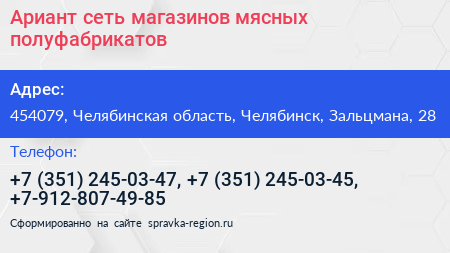 Ариант сеть магазинов мясных полуфабрикатов

Адрес:

454079, Челябинская область, Челябинск, Зальцмана, 28

Телефон:

+7 (351) 245-03-47, +7 (351) 245-03-45, +7-912-807-49-85

Сформированно на сайте spravka-region.ru